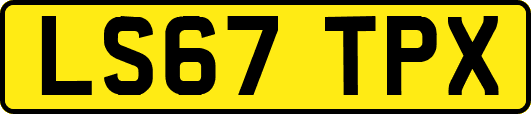 LS67 TPX